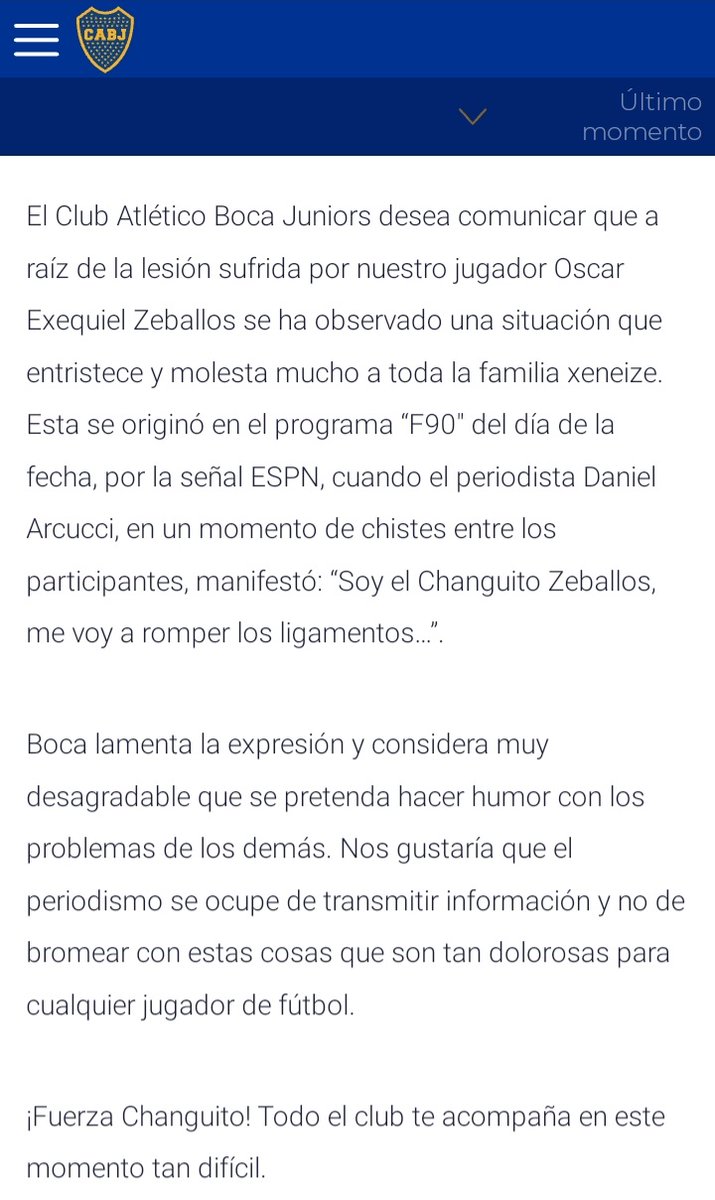 CABJ

Último momento

El Club Atlético Boca Juniors desea comunicar que a raíz de la lesión sufrida por nuestro jugador Oscar Exequiel Zeballos se ha observado una situación que entristece y molesta mucho a toda la familia xeneize. Esta se originó en el programa “F90" del día de la fecha, por la señal ESPN, cuando el periodista Daniel Arcucci, en un momento de chistes entre los participantes, manifestó: “Soy el Changuito Zeballos, me voy a romper los ligamentos...”.

Boca lamenta la expresión y considera muy desagradable que se pretenda hacer humor con los problemas de los demás. Nos gustaría que el periodismo se ocupe de transmitir información y no de bromear con estas cosas que son tan dolorosas para cualquier jugador de fútbol.

¡Fuerza Changuito! Todo el club te acompaña en este momento tan difícil.